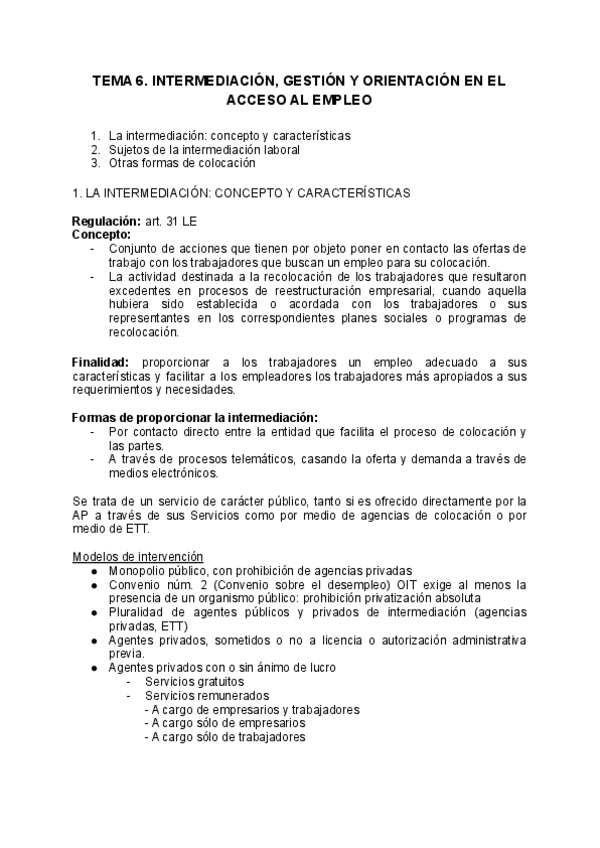 TEMA 6. INTERMEDIACIÓN, GESTIÓN Y ORIENTACIÓN EN EL ACCESO AL EMPLEO

1. La intermediación: concepto y características
2. Sujetos de la intermediación laboral
3. Otras formas de colocación

1. LA INTERMEDIACIÓN: CONCEPTO Y CARACTERÍSTICAS

Regulación: art. 31 LE
Concepto:
- Conjunto de acciones que tienen por objeto poner en contacto las ofertas de trabajo con los trabajadores que buscan un empleo para su colocación.
- La actividad destinada a la recolocación de los trabajadores que resultaron excedentes en procesos de reestructuración empresarial, cuando aquella hubiera sido establecida o acordada con los trabajadores o sus representantes en los correspondientes planes sociales o programas de recolocación.

Finalidad: proporcionar a los trabajadores un empleo adecuado a sus características y facilitar a los empleadores los trabajadores más apropiados a sus requerimientos y necesidades.

Formas de proporcionar la intermediación:
- Por contacto directo entre la entidad que facilita el proceso de colocación y las partes.
- A través de procesos telemáticos, casando la oferta y demanda a través de medios electrónicos.

Se trata de un servicio de carácter público, tanto si es ofrecido directamente por la AP a través de sus Servicios como por medio de agencias de colocación o por medio de ETT.

Modelos de intervención
● Monopolio público, con prohibición de agencias privadas
● Convenio núm. 2 (Convenio sobre el desempleo) OIT exige al menos la presencia de un organismo público: prohibición privatización absoluta
● Pluralidad de agentes públicos y privados de intermediación (agencias privadas, ETT)
● Agentes privados, sometidos o no a licencia o autorización administrativa previa.
● Agentes privados con o sin ánimo de lucro
- Servicios gratuitos
- Servicios remunerados
- A cargo de empresarios y trabajadores
- A cargo sólo de empresarios
- A cargo sólo de trabajadores